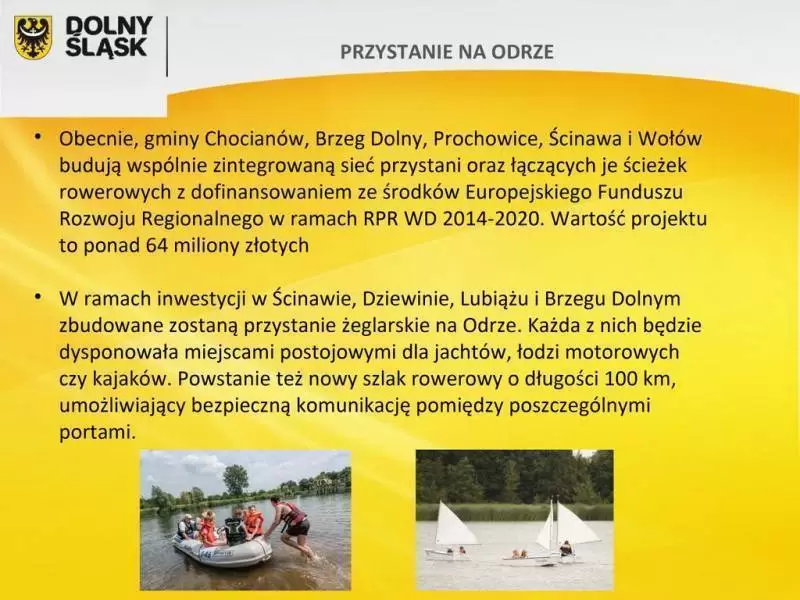 DOLNY
ŚLĄSK

PRZYSTANIE NA ODRZE

• Obecnie, gminy Chocianów, Brzeg Dolny, Prochowice, Ścinawa i Wołów budują wspólnie zintegrowaną sieć przystani oraz łączących je ścieżek rowerowych z dofinansowaniem ze środków Europejskiego Funduszu Rozwoju Regionalnego w ramach RPR WD 2014-2020. Wartość projektu to ponad 64 miliony złotych

• W ramach inwestycji w Ścinawie, Dziewinie, Lubiążu i Brzegu Dolnym zbudowane zostaną przystanie żeglarskie na Odrze. Każda z nich będzie dysponowała miejscami postojowymi dla jachtów, łodzi motorowych czy kajaków. Powstanie też nowy szlak rowerowy o długości 100 km, umożliwiający bezpieczną komunikację pomiędzy poszczególnymi portami.